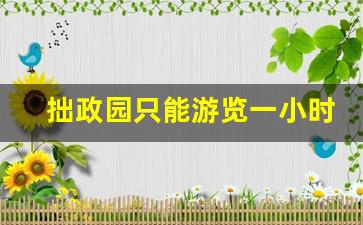 拙政园只能游览一小时